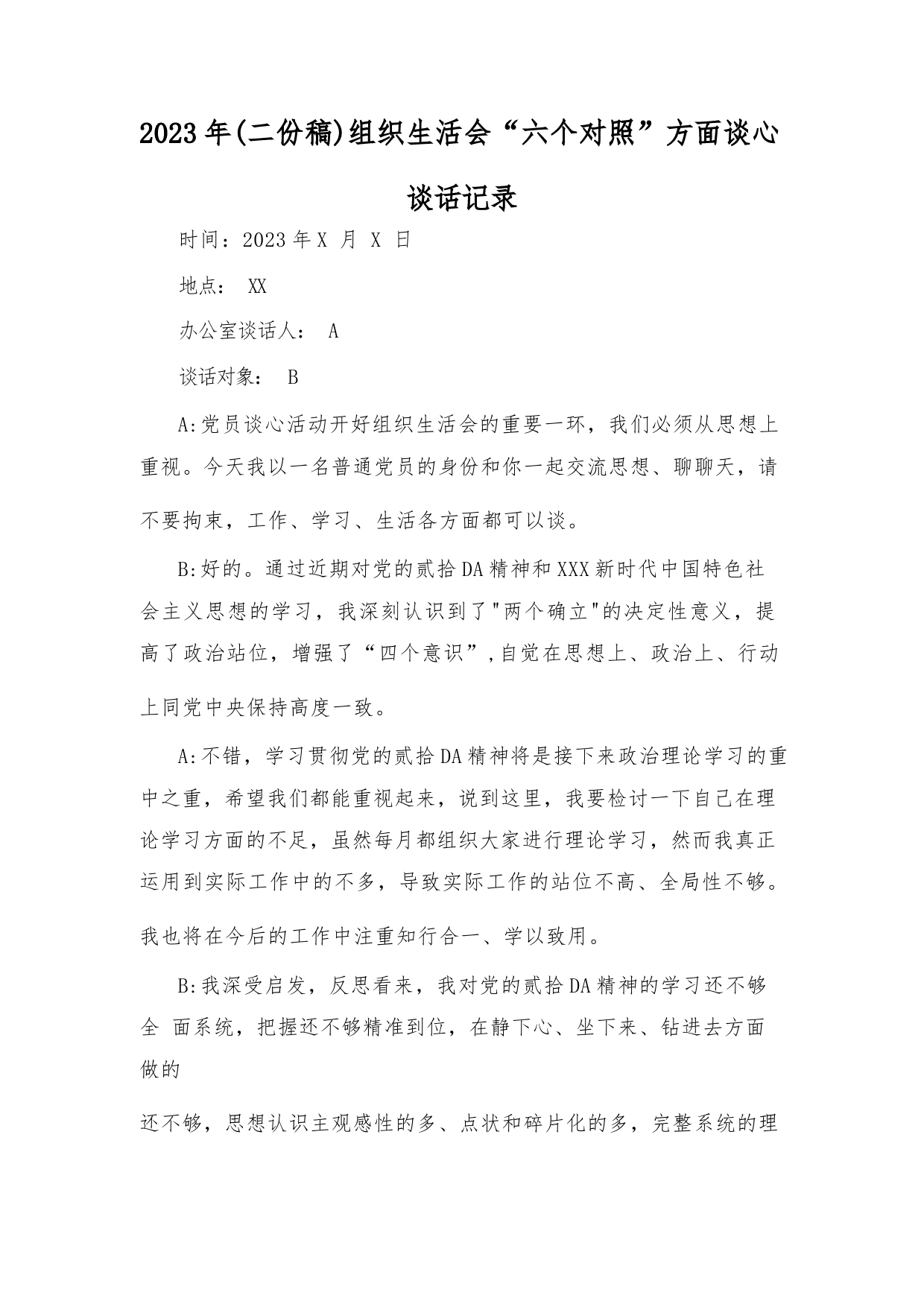 2023年(二份稿)组织生活会“六个对照”方面谈心谈话记录

时间：2023年X 月 X 日

地点： XX

办公室谈话人： A

谈话对象： B

A:党员谈心活动开好组织生活会的重要一环，我们必须从思想上重视。今天我以一名普通党员的身份和你一起交流思想、聊聊天，请不要拘束，工作、学习、生活各方面都可以谈。

B:好的。通过近期对党的贰拾DA精神和XXX新时代中国特色社会主义思想的学习，我深刻认识到了"两个确立"的决定性意义，提高了政治站位，增强了“四个意识”,自觉在思想上、政治上、行动上同党中央保持高度一致。

A:不错，学习贯彻党的贰拾DA精神将是接下来政治理论学习的重中之重，希望我们都能重视起来，说到这里，我要检讨一下自己在理论学习方面的不足，虽然每月都组织大家进行理论学习，然而我真正运用到实际工作中的不多，导致实际工作的站位不高、全局性不够。我也将在今后的工作中注重知行合一、学以致用。

B:我深受启发，反思看来，我对党的贰拾DA精神的学习还不够全 面系统，把握还不够精准到位，在静下心、坐下来、钻进去方面做的

还不够，思想认识主观感性的多、点状和碎片化的多，完整系统的理